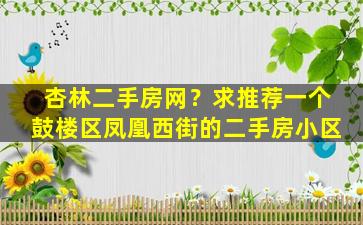 杏林二手房网？求推荐一个鼓楼区凤凰西街的二手房小区